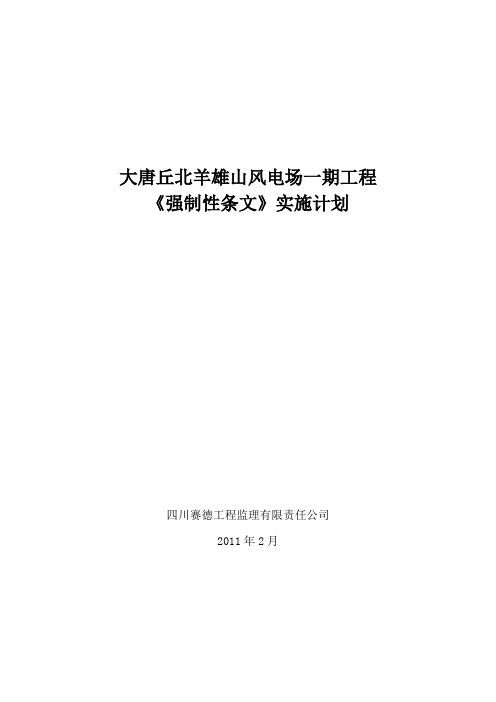 大唐丘北羊雄山风电场一期工程
《强制性条文》实施计划

四川赛德工程监理有限责任公司

2011 年 2 月